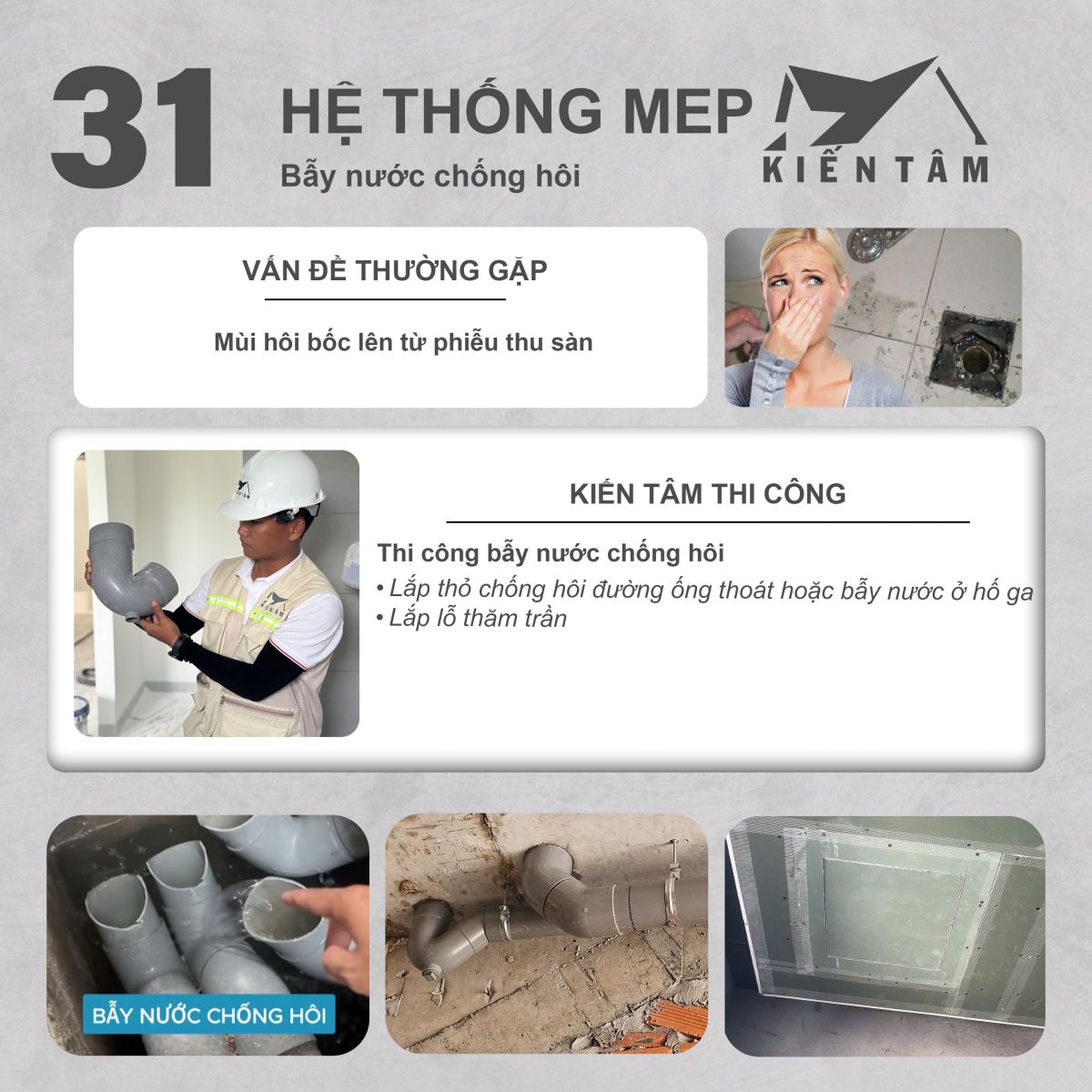 31

HỆ THỐNG MEP

Bẫy nước chống hôi

KIẾN TÂM

VẤN ĐỀ THƯỜNG GẶP

Mùi hôi bốc lên từ phiễu thu sàn

KIẾN TÂM THI CÔNG

Thi công bẫy nước chống hôi

• Lắp thỏ chống hôi đường ống thoát hoặc bẫy nước ở hố ga
• Lắp lỗ thăm trần

BẪY NƯỚC CHỐNG HÔI